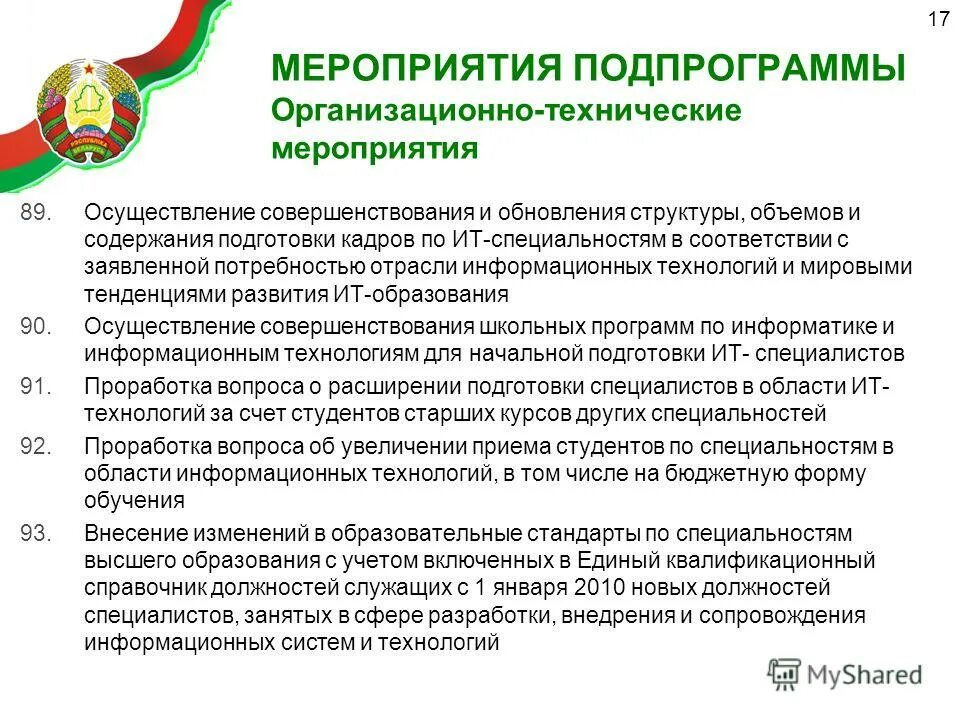 17

МЕРОПРИЯТИЯ ПОДПРОГРАММЫ
Организационно-технические мероприятия

89. Осуществление совершенствования и обновления структуры, объемов и содержания подготовки кадров по ИТ-специальностям в соответствии с заявленной потребностью отрасли информационных технологий и мировыми тенденциями развития ИТ-образования

90. Осуществление совершенствования школьных программ по информатике и информационным технологиям для начальной подготовки ИТ- специалистов

91. Проработка вопроса о расширении подготовки специалистов в области ИТ-технологий за счет студентов старших курсов других специальностей

92. Проработка вопроса об увеличении приема студентов по специальностям в области информационных технологий, в том числе на бюджетную форму обучения

93. Внесение изменений в образовательные стандарты по специальностям высшего образования с учетом включенных в Единый квалификационный справочник должностей служащих с 1 января 2010 новых должностей специалистов, занятых в сфере разработки, внедрения и сопровождения информационных систем и технологий

MyShared